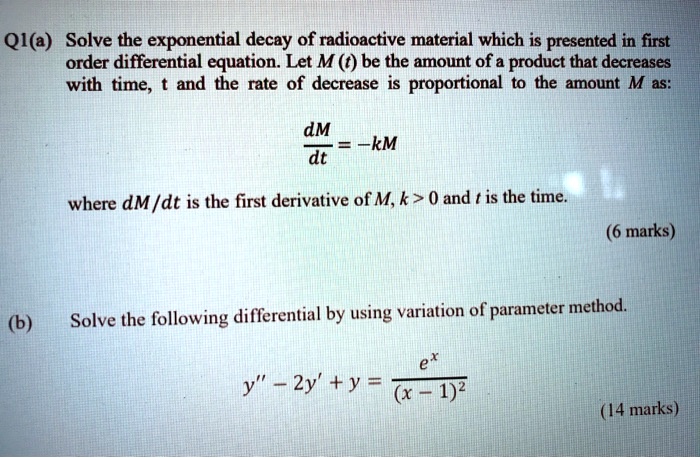 Q1(a) Solve the exponential decay of radioactive material which is presented in first order differential equation. Let $M(t)$ be the amount of a product that decreases with time, t and the rate of decrease is proportional to the amount $M$ as:

$\frac{dM}{dt} = -kM$

where $dM/dt$ is the first derivative of $M$, $k > 0$ and $t$ is the time.

(6 marks)

(b) Solve the following differential by using variation of parameter method.

$y'' - 2y' + y = \frac{e^x}{(x-1)^2}$

(14 marks)